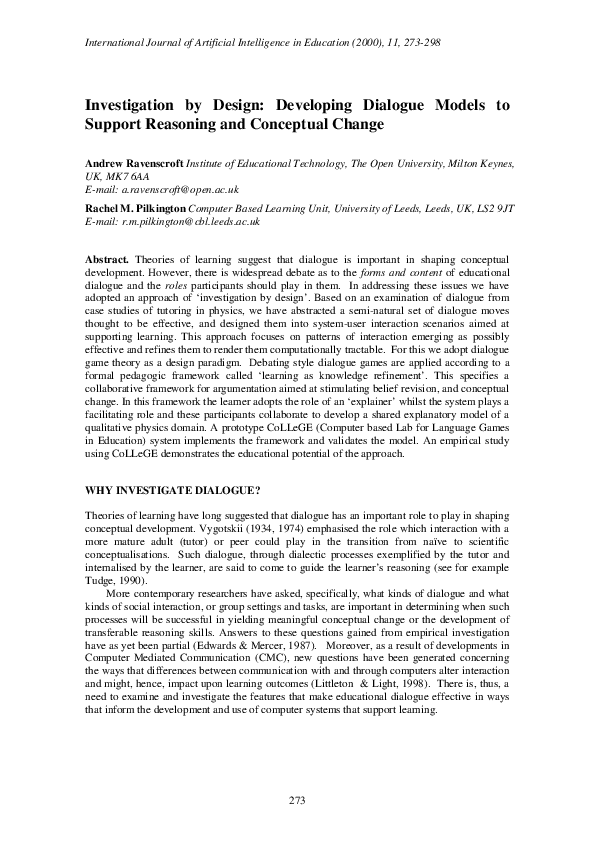 International Journal of Artificial Intelligence in Education (2000), 11, 273-298

Investigation by Design: Developing Dialogue Models to Support Reasoning and Conceptual Change

Andrew Ravenscroft Institute of Educational Technology, The Open University, Milton Keynes, UK, MK7 6AA
E-mail: a.ravenscroft@open.ac.uk

Rachel M. Pilkington Computer Based Learning Unit, University of Leeds, Leeds, UK, LS2 9JT
E-mail: r.m.pilkington@cbl.leeds.ac.uk

Abstract. Theories of learning suggest that dialogue is important in shaping conceptual development. However, there is widespread debate as to the forms and content of educational dialogue and the roles participants should play in them. In addressing these issues we have adopted an approach of 'investigation by design'. Based on an examination of dialogue from case studies of tutoring in physics, we have abstracted a semi-natural set of dialogue moves thought to be effective, and designed them into system-user interaction scenarios aimed at supporting learning. This approach focuses on patterns of interaction emerging as possibly effective and refines them to render them computationally tractable. For this we adopt dialogue game theory as a design paradigm. Debating style dialogue games are applied according to a formal pedagogic framework called 'learning as knowledge refinement'. This specifies a collaborative framework for argumentation aimed at stimulating belief revision, and conceptual change. In this framework the learner adopts the role of an 'explainer' whilst the system plays a facilitating role and these participants collaborate to develop a shared explanatory model of a qualitative physics domain. A prototype CoLLeGE (Computer based Lab for Language Games in Education) system implements the framework and validates the model. An empirical study using CoLLeGE demonstrates the educational potential of the approach.

WHY INVESTIGATE DIALOGUE?

Theories of learning have long suggested that dialogue has an important role to play in shaping conceptual development. Vygotskii (1934, 1974) emphasised the role which interaction with a more mature adult (tutor) or peer could play in the transition from naïve to scientific conceptualisations. Such dialogue, through dialectic processes exemplified by the tutor and internalised by the learner, are said to come to guide the learner's reasoning (see for example Tudge, 1990).

More contemporary researchers have asked, specifically, what kinds of dialogue and what kinds of social interaction, or group settings and tasks, are important in determining when such processes will be successful in yielding meaningful conceptual change or the development of transferable reasoning skills. Answers to these questions gained from empirical investigation have as yet been partial (Edwards & Mercer, 1987). Moreover, as a result of developments in Computer Mediated Communication (CMC), new questions have been generated concerning the ways that differences between communication with and through computers alter interaction and might, hence, impact upon learning outcomes (Littleton & Light, 1998). There is, thus, a need to examine and investigate the features that make educational dialogue effective in ways that inform the development and use of computer systems that support learning.

273